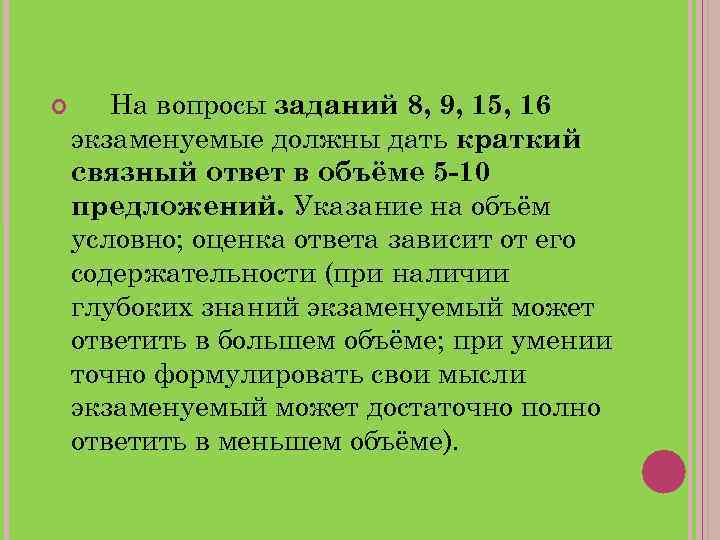 На вопросы заданий 8, 9, 15, 16 экзаменуемые должны дать краткий связный ответ в объёме 5-10 предложений. Указание на объём условно; оценка ответа зависит от его содержательности (при наличии глубоких знаний экзаменуемый может ответить в большем объёме; при умении точно формулировать свои мысли экзаменуемый может достаточно полно ответить в меньшем объёме).